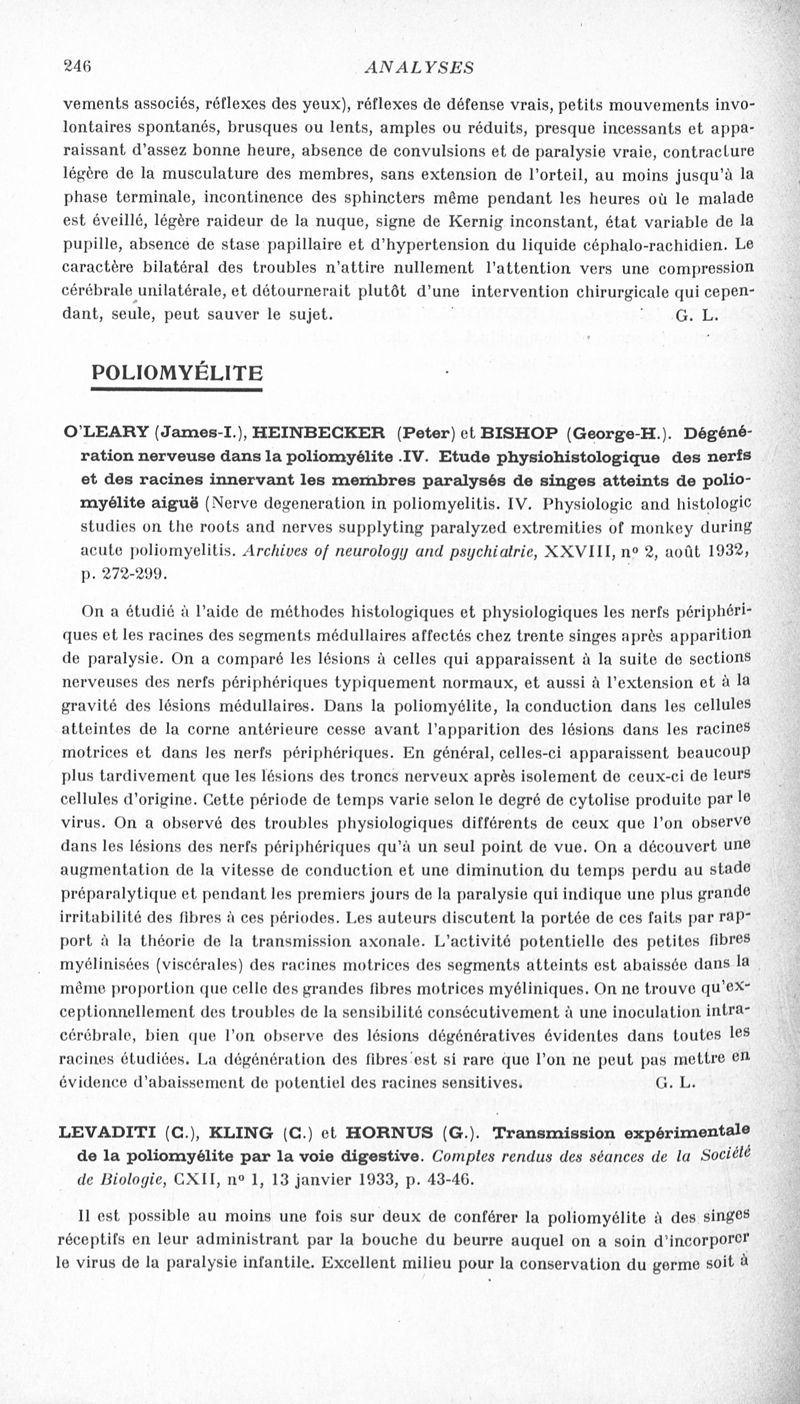 246 ANALYSES

vements associés, réflexes des yeux), réflexes de défense vrais, petits mouvements involontaires spontanés, brusques ou lents, amples ou réduits, presque incessants et apparaissant d'assez bonne heure, absence de convulsions et de paralysie vraie, contracture légère de la musculature des membres, sans extension de l'orteil, au moins jusqu'à la phase terminale, incontinence des sphincters même pendant les heures où le malade est éveillé, légère raideur de la nuque, signe de Kernig inconstant, état variable de la pupille, absence de stase papillaire et d'hypertension du liquide céphalo-rachidien. Le caractère bilatéral des troubles n'attire nullement l'attention vers une compression cérébrale unilatérale, et détournerait plutôt d'une intervention chirurgicale qui cependant, seule, peut sauver le sujet. G. L.

POLIOMYÉLITE

O'LEARY (James-I.), HEINBECKER (Peter) et BISHOP (George-H.). Dégénération nerveuse dans la poliomyélite .IV. Etude physiohistologique des nerfs et des racines innervant les membres paralysés de singes atteints de poliomyélite aiguë (Nerve degeneration in poliomyelitis. IV. Physiologic and histologic studies on the roots and nerves supplyting paralyzed extremities of monkey during acute poliomyelitis. Archives of neurology and psychiatrie, XXVIII, nº 2, août 1932, p. 272-299.

On a étudié à l'aide de méthodes histologiques et physiologiques les nerfs périphériques et les racines des segments médullaires affectés chez trente singes après apparition de paralysie. On a comparé les lésions à celles qui apparaissent à la suite de sections nerveuses des nerfs périphériques typiquement normaux, et aussi à l'extension et à la gravité des lésions médullaires. Dans la poliomyélite, la conduction dans les cellules atteintes de la corne antérieure cesse avant l'apparition des lésions dans les racines motrices et dans les nerfs périphériques. En général, celles-ci apparaissent beaucoup plus tardivement que les lésions des troncs nerveux après isolement de ceux-ci de leurs cellules d'origine. Cette période de temps varie selon le degré de cytolise produite par le virus. On a observé des troubles physiologiques différents de ceux que l'on observe dans les lésions des nerfs périphériques qu'à un seul point de vue. On a découvert une augmentation de la vitesse de conduction et une diminution du temps perdu au stade préparalytique et pendant les premiers jours de la paralysie qui indique une plus grande irritabilité des fibres à ces périodes. Les auteurs discutent la portée de ces faits par rapport à la théorie de la transmission axonale. L'activité potentielle des petites fibres myélinisées (viscérales) des racines motrices des segments atteints est abaissée dans la même proportion que celle des grandes fibres motrices myéliniques. On ne trouve qu'exceptionnellement des troubles de la sensibilité consécutivement à une inoculation intracérébrale, bien que l'on observe des lésions dégénératives évidentes dans toutes les racines étudiées. La dégénération des fibres est si rare que l'on ne peut pas mettre en évidence d'abaissement de potentiel des racines sensitives. G. L.

LEVADITI (C.), KLING (C.) et HORNUS (G.). Transmission expérimentale de la poliomyélite par la voie digestive. Comptes rendus des séances de la Société de Biologie, CXII, nº 1, 13 janvier 1933, p. 43-46.

Il est possible au moins une fois sur deux de conférer la poliomyélite à des singes réceptifs en leur administrant par la bouche du beurre auquel on a soin d'incorporer le virus de la paralysie infantile. Excellent milieu pour la conservation du germe soit à